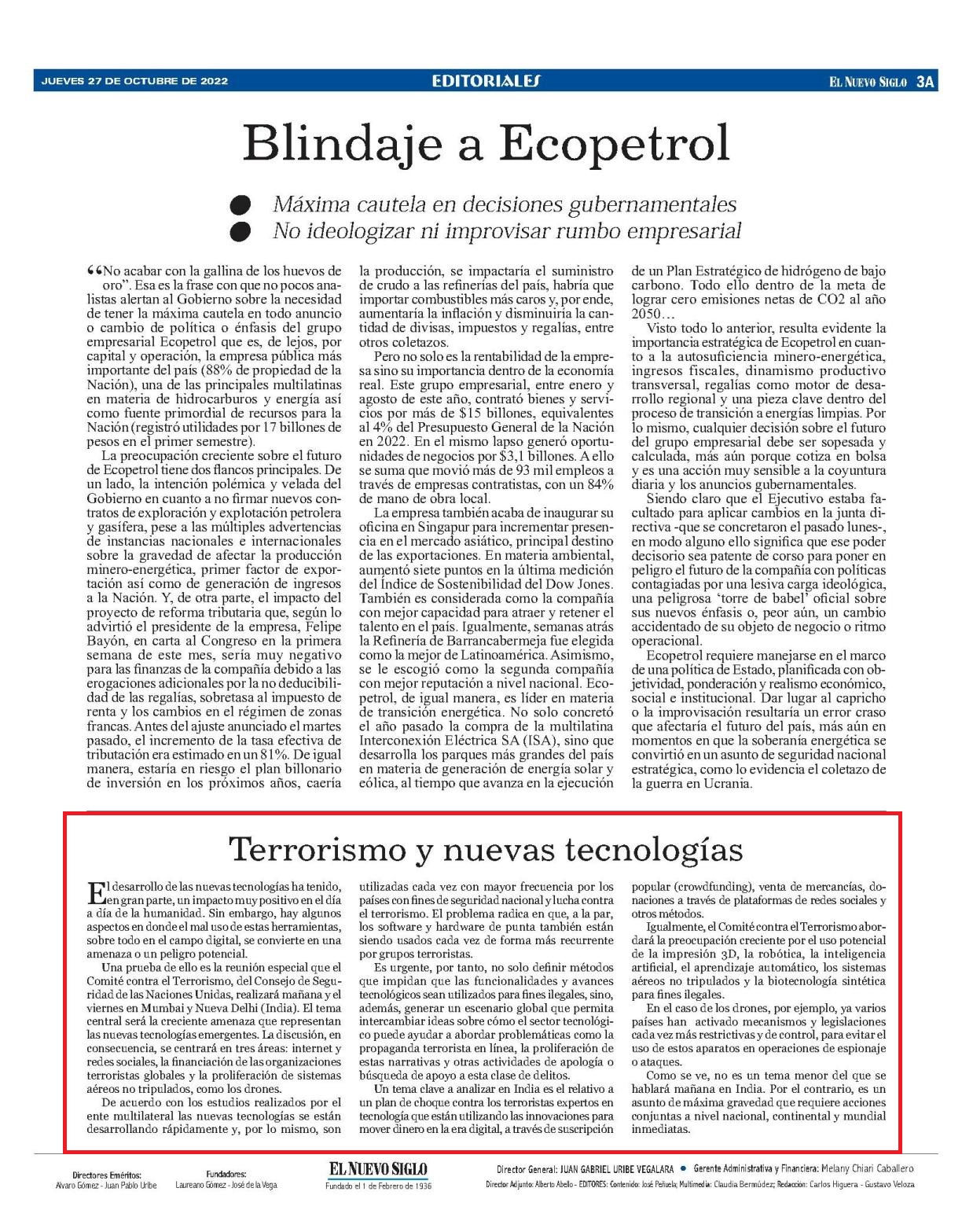 JUEVES 27 DE OCTUBRE DE 2022

EDITORIALES

EL NUEVO SIGLO 3A

Blindaje a Ecopetrol

Máxima cautela en decisiones gubernamentales
No ideologizar ni improvisar rumbo empresarial

“No acabar con la gallina de los huevos de oro”. Esa es la frase con que no pocos analistas alertan al Gobierno sobre la necesidad de tener la máxima cautela en todo anuncio o cambio de política o énfasis del grupo empresarial Ecopetrol que es, de lejos, por capital y operación, la empresa pública más importante del país (88% de propiedad de la Nación), una de las principales multilatinas en materia de hidrocarburos y energía así como fuente primordial de recursos para la Nación (registró utilidades por 17 billones de pesos en el primer semestre).

La preocupación creciente sobre el futuro de Ecopetrol tiene dos flancos principales. De un lado, la intención polémica y velada del Gobierno en cuanto a no firmar nuevos contratos de exploración y explotación petrolera y gasífera, pese a las múltiples advertencias de instancias nacionales e internacionales sobre la gravedad de afectar la producción minero-energética, primer factor de exportación así como de generación de ingresos a la Nación. Y, de otra parte, el impacto del proyecto de reforma tributaria que, según lo advirtió el presidente de la empresa, Felipe Bayón, en carta al Congreso en la primera semana de este mes, sería muy negativo para las finanzas de la compañía debido a las erogaciones adicionales por la no deducibilidad de las regalías, sobretasa al impuesto de renta y los cambios en el régimen de zonas francas. Antes del ajuste anunciado el martes pasado, el incremento de la tasa efectiva de tributación era estimado en un 81%. De igual manera, estaría en riesgo el plan billonario de inversión en los próximos años, caería la producción, se impactaría el suministro de crudo a las refinerías del país, habría que importar combustibles más caros y, por ende, aumentaría la inflación y disminuiría la cantidad de divisas, impuestos y regalías, entre otros coletazos.

Pero no solo es la rentabilidad de la empresa sino su importancia dentro de la economía real. Este grupo empresarial, entre enero y agosto de este año, contrató bienes y servicios por más de $15 billones, equivalentes al 4% del Presupuesto General de la Nación en 2022. En el mismo lapso generó oportunidades de negocios por $3,1 billones. A ello se suma que movió más de 93 mil empleos a través de empresas contratistas, con un 84% de mano de obra local.

La empresa también acaba de inaugurar su oficina en Singapur para incrementar presencia en el mercado asiático, principal destino de las exportaciones. En materia ambiental, aumentó siete puntos en la última medición del Índice de Sostenibilidad del Dow Jones. También es considerada como la compañía con mejor capacidad para atraer y retener el talento en el país. Igualmente, semanas atrás la Refinería de Barrancabermeja fue elegida como la mejor de Latinoamérica. Asimismo, se le escogió como la segunda compañía con mejor reputación a nivel nacional. Ecopetrol, de igual manera, es líder en materia de transición energética. No solo concretó el año pasado la compra de la multilatina Interconexión Eléctrica SA (ISA), sino que desarrolla los parques más grandes del país en materia de generación de energía solar y eólica, al tiempo que avanza en la ejecución de un Plan Estratégico de hidrógeno de bajo carbono. Todo ello dentro de la meta de lograr cero emisiones netas de CO2 al año 2050…

Visto todo lo anterior, resulta evidente la importancia estratégica de Ecopetrol en cuanto a la autosuficiencia minero-energética, ingresos fiscales, dinamismo productivo transversal, regalías como motor de desarrollo regional y una pieza clave dentro del proceso de transición a energías limpias. Por lo mismo, cualquier decisión sobre el futuro del grupo empresarial debe ser sopesada y calculada, más aún porque cotiza en bolsa y es una acción muy sensible a la coyuntura diaria y los anuncios gubernamentales.

Siendo claro que el Ejecutivo estaba facultado para aplicar cambios en la junta directiva -que se concretaron el pasado lunes-, en modo alguno ello significa que ese poder decisorio sea patente de corso para poner en peligro el futuro de la compañía con políticas contagiadas por una lesiva carga ideológica, una peligrosa ‘torre de babel’ oficial sobre sus nuevos énfasis o, peor aún, un cambio accidentado de su objeto de negocio o ritmo operacional.

Ecopetrol requiere manejarse en el marco de una política de Estado, planificada con objetividad, ponderación y realismo económico, social e institucional. Dar lugar al capricho o la improvisación resultaría un error craso que afectaría el futuro del país, más aún en momentos en que la soberanía energética se convirtió en un asunto de seguridad nacional estratégica, como lo evidencia el coletazo de la guerra en Ucrania.

Terrorismo y nuevas tecnologías

El desarrollo de las nuevas tecnologías ha tenido, en gran parte, un impacto muy positivo en el día a día de la humanidad. Sin embargo, hay algunos aspectos en donde el mal uso de estas herramientas, sobre todo en el campo digital, se convierte en una amenaza o un peligro potencial.

Una prueba de ello es la reunión especial que el Comité contra el Terrorismo, del Consejo de Seguridad de las Naciones Unidas, realizará mañana y el viernes en Mumbai y Nueva Delhi (India). El tema central será la creciente amenaza que representan las nuevas tecnologías emergentes. La discusión, en consecuencia, se centrará en tres áreas: internet y redes sociales, la financiación de las organizaciones terroristas globales y la proliferación de sistemas aéreos no tripulados, como los drones.

De acuerdo con los estudios realizados por el ente multilateral las nuevas tecnologías se están desarrollando rápidamente y, por lo mismo, son utilizadas cada vez con mayor frecuencia por los países con fines de seguridad nacional y lucha contra el terrorismo. El problema radica en que, a la par, los software y hardware de punta también están siendo usados cada vez de forma más recurrente por grupos terroristas.

Es urgente, por tanto, no solo definir métodos que impidan que las funcionalidades y avances tecnológicos sean utilizados para fines ilegales, sino, además, generar un escenario global que permita intercambiar ideas sobre cómo el sector tecnológico puede ayudar a abordar problemáticas como la propaganda terrorista en línea, la proliferación de estas narrativas y otras actividades de apología o búsqueda de apoyo a esta clase de delitos.

Un tema clave a analizar en India es el relativo a un plan de choque contra los terroristas expertos en tecnología que están utilizando las innovaciones para mover dinero en la era digital, a través de suscripción popular (crowdfunding), venta de mercancías, donaciones a través de plataformas de redes sociales y otros métodos.

Igualmente, el Comité contra el Terrorismo abordará la preocupación creciente por el uso potencial de la impresión 3D, la robótica, la inteligencia artificial, el aprendizaje automático, los sistemas aéreos no tripulados y la biotecnología sintética para fines ilegales.

En el caso de los drones, por ejemplo, ya varios países han activado mecanismos y legislaciones cada vez más restrictivas y de control, para evitar el uso de estos aparatos en operaciones de espionaje o ataques.

Como se ve, no es un tema menor del que se hablará mañana en India. Por el contrario, es un asunto de máxima gravedad que requiere acciones conjuntas a nivel nacional, continental y mundial inmediatas.

Directores Eméritos: Alvaro Gómez - Juan Pablo Uribe
Fundadores: Laureano Gómez - José de la Vega
EL NUEVO SIGLO
Fundado el 1 de Febrero de 1936
Director General: JUAN GABRIEL URIBE VEGALARA • Gerente Administrativa y Financiera: Melany Chiari Caballero
Director Adjunto: Alberto Abello - EDITORES: Contenido: José Peñuela; Multimedia: Claudia Bermúdez; Redacción: Carlos Higuera - Gustavo Veloza